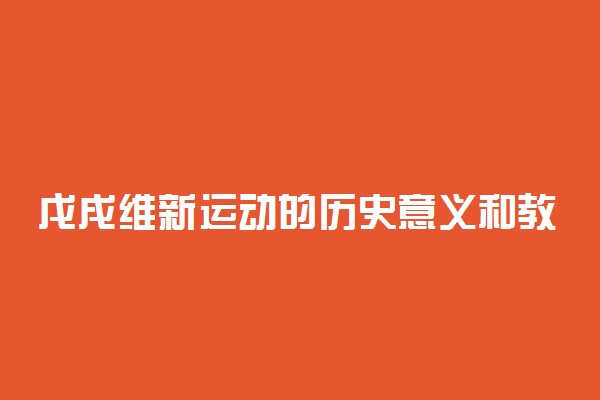 戊戌维新运动的历史意义和教